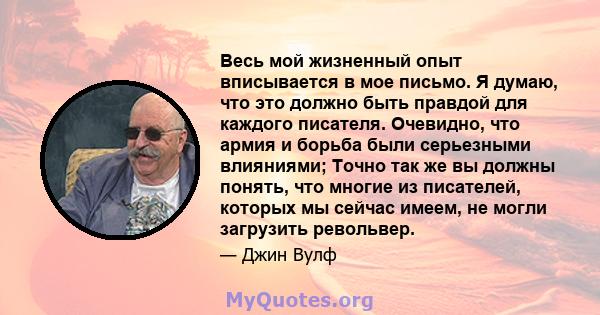 Весь мой жизненный опыт вписывается в мое письмо. Я думаю, что это должно быть правдой для каждого писателя. Очевидно, что армия и борьба были серьезными влияниями; Точно так же вы должны понять, что многие из писателей, которых мы сейчас имеем, не могли загрузить револьвер.

— Джин Вулф

MyQuotes.org